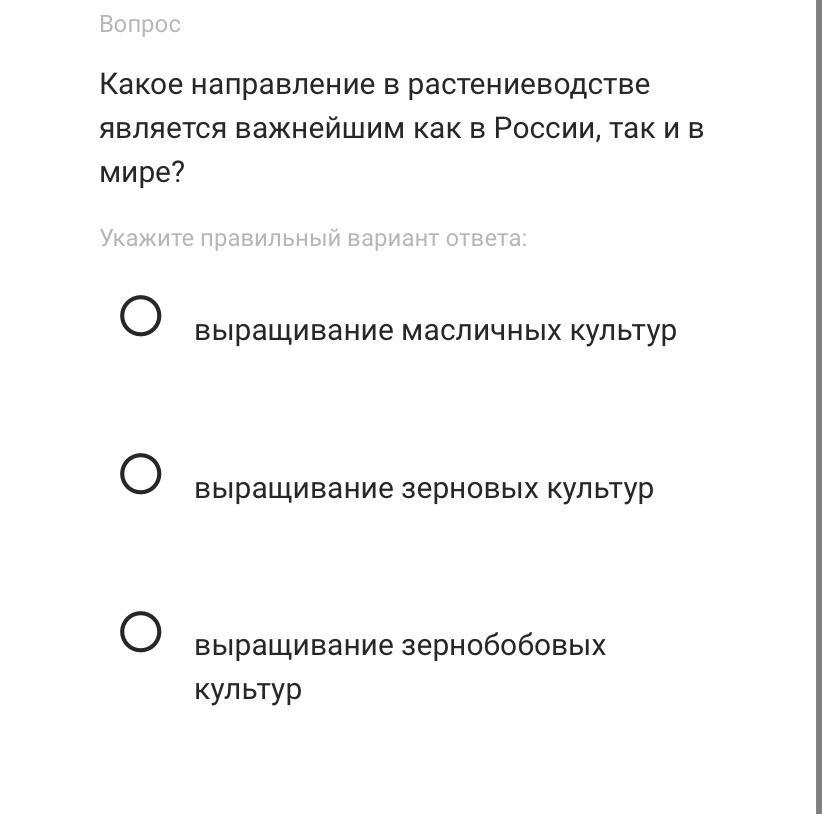 Вопрос

Какое направление в растениеводстве является важнейшим как в России, так и в мире?

Укажите правильный вариант ответа:

выращивание масличных культур

выращивание зерновых культур

выращивание зернобобовых культур